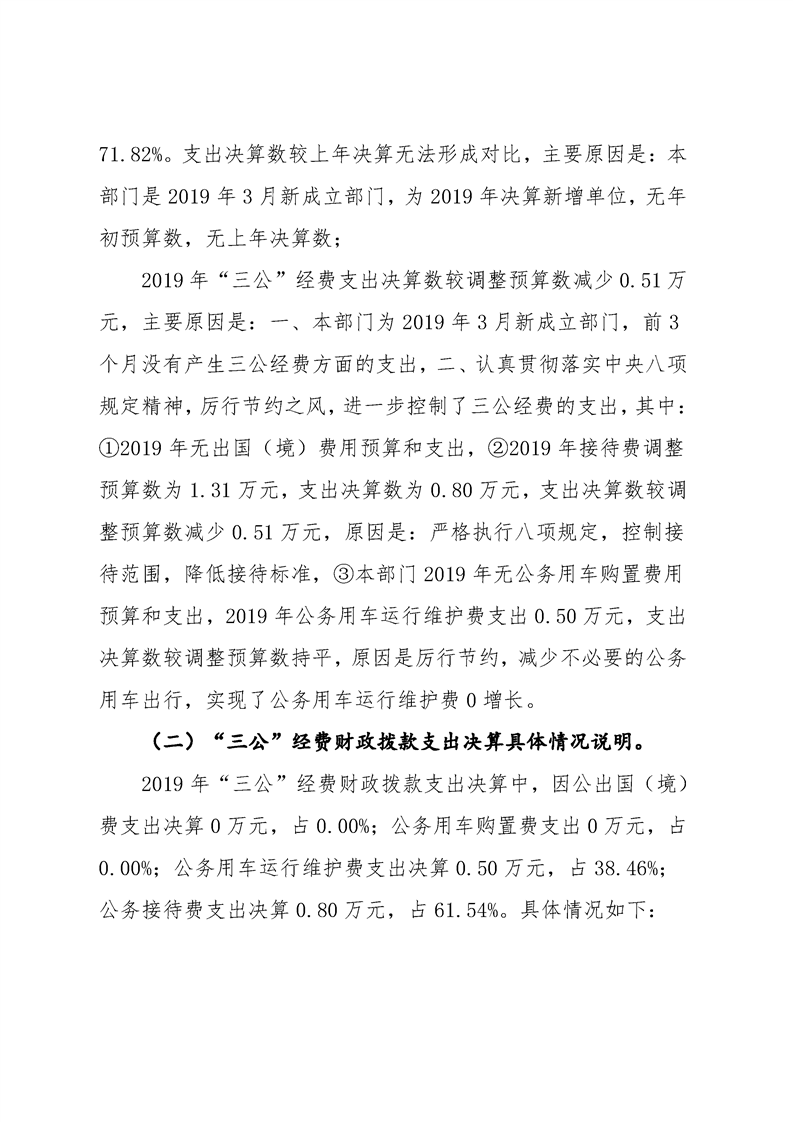 71.82%。支出决算数较上年决算无法形成对比，主要原因是：本部门是2019年3月新成立部门，为2019年决算新增单位，无年初预算数，无上年决算数；

2019年“三公”经费支出决算数较调整预算数减少0.51万元，主要原因是：一、本部门为2019年3月新成立部门，前3个月没有产生三公经费方面的支出，二、认真贯彻落实中央八项规定精神，厉行节约之风，进一步控制了三公经费的支出，其中：①2019年无出国（境）费用预算和支出，②2019年接待费调整预算数为1.31万元，支出决算数为0.80万元，支出决算数较调整预算数减少0.51万元，原因是：严格执行八项规定，控制接待范围，降低接待标准，③本部门2019年无公务用车购置费用预算和支出，2019年公务用车运行维护费支出0.50万元，支出决算数较调整预算数持平，原因是厉行节约，减少不必要的公务用车出行，实现了公务用车运行维护费0增长。

（二）“三公”经费财政拨款支出决算具体情况说明。

2019年“三公”经费财政拨款支出决算中，因公出国（境）费支出决算0万元，占0.00%；公务用车购置费支出0万元，占0.00%；公务用车运行维护费支出决算0.50万元，占38.46%；公务接待费支出决算0.80万元，占61.54%。具体情况如下：